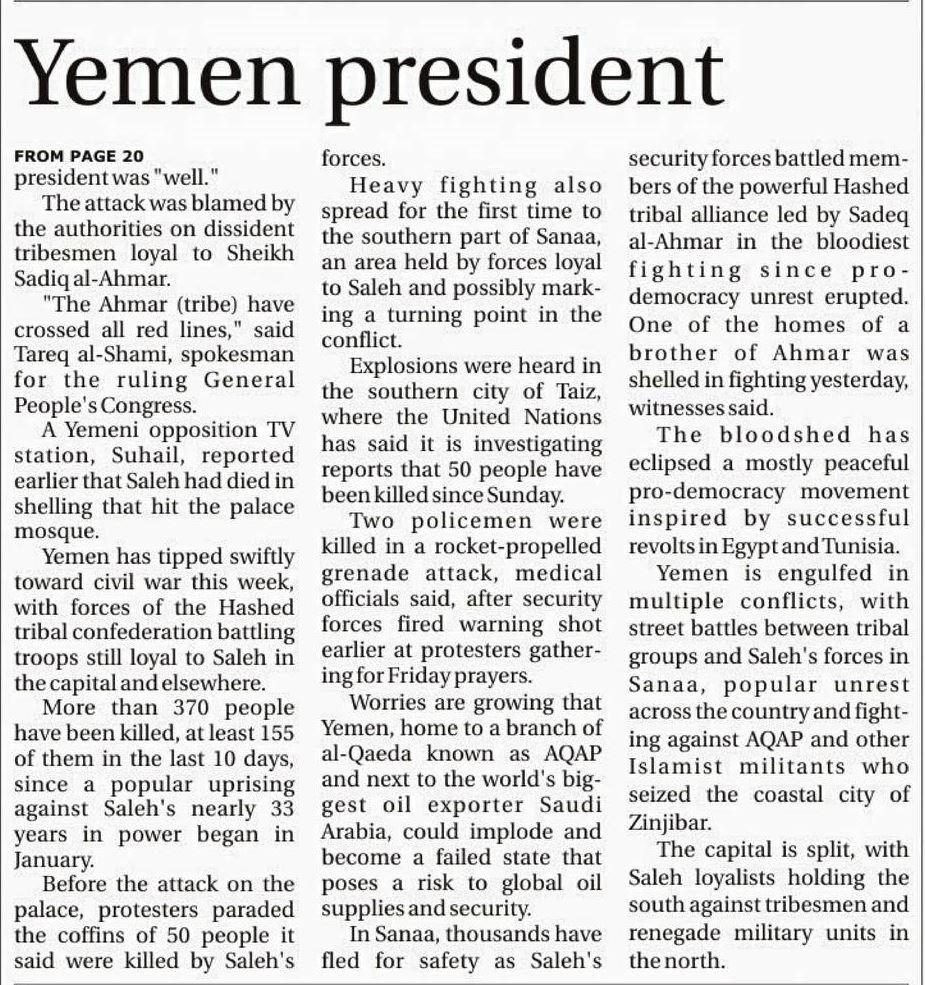 Yemen president

FROM PAGE 20
president was "well."

The attack was blamed by the authorities on dissident tribesmen loyal to Sheikh Sadiq al-Ahmar.

"The Ahmar (tribe) have crossed all red lines," said Tareq al-Shami, spokesman for the ruling General People's Congress.

A Yemeni opposition TV station, Suhail, reported earlier that Saleh had died in shelling that hit the palace mosque.

Yemen has tipped swiftly toward civil war this week, with forces of the Hashed tribal confederation battling troops still loyal to Saleh in the capital and elsewhere.

More than 370 people have been killed, at least 155 of them in the last 10 days, since a popular uprising against Saleh's nearly 33 years in power began in January.

Before the attack on the palace, protesters paraded the coffins of 50 people it said were killed by Saleh's forces.

Heavy fighting also spread for the first time to the southern part of Sanaa, an area held by forces loyal to Saleh and possibly marking a turning point in the conflict.

Explosions were heard in the southern city of Taiz, where the United Nations has said it is investigating reports that 50 people have been killed since Sunday.

Two policemen were killed in a rocket-propelled grenade attack, medical officials said, after security forces fired warning shot earlier at protesters gathering for Friday prayers.

Worries are growing that Yemen, home to a branch of al-Qaeda known as AQAP and next to the world's biggest oil exporter Saudi Arabia, could implode and become a failed state that poses a risk to global oil supplies and security.

In Sanaa, thousands have fled for safety as Saleh's security forces battled members of the powerful Hashed tribal alliance led by Sadeq al-Ahmar in the bloodiest fighting since pro-democracy unrest erupted. One of the homes of a brother of Ahmar was shelled in fighting yesterday, witnesses said.

The bloodshed has eclipsed a mostly peaceful pro-democracy movement inspired by successful revolts in Egypt and Tunisia.

Yemen is engulfed in multiple conflicts, with street battles between tribal groups and Saleh's forces in Sanaa, popular unrest across the country and fighting against AQAP and other Islamist militants who seized the coastal city of Zinjibar.

The capital is split, with Saleh loyalists holding the south against tribesmen and renegade military units in the north.